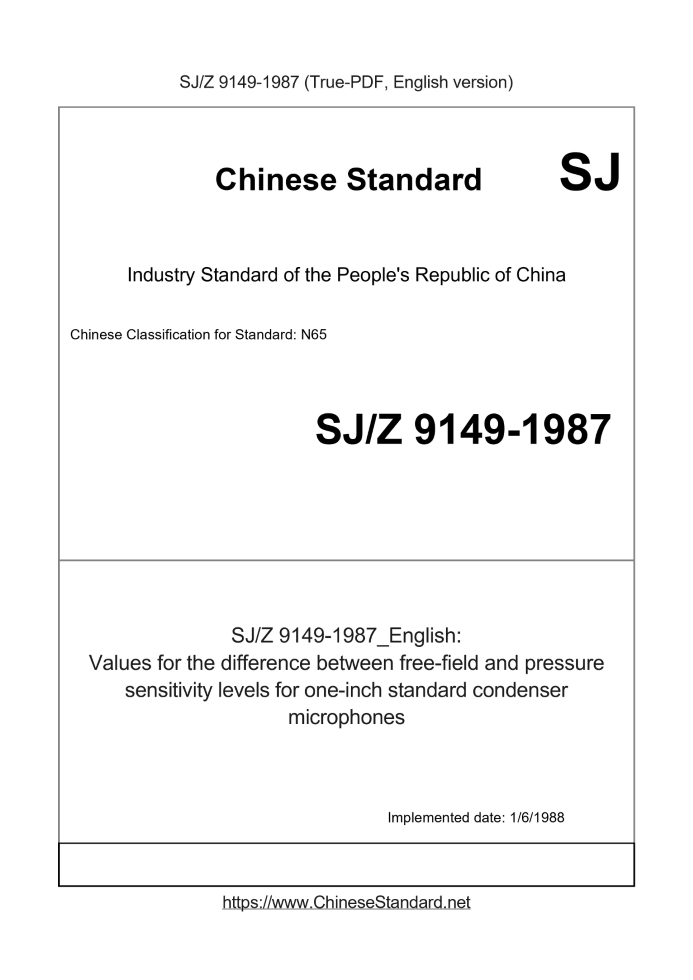 SJ/Z 9149-1987 (True-PDF, English version)

Chinese Standard SJ

Industry Standard of the People's Republic of China

Chinese Classification for Standard: N65

SJ/Z 9149-1987

SJ/Z 9149-1987_English:
Values for the difference between free-field and pressure sensitivity levels for one-inch standard condenser microphones

Implemented date: 1/6/1988

https://www.ChineseStandard.net